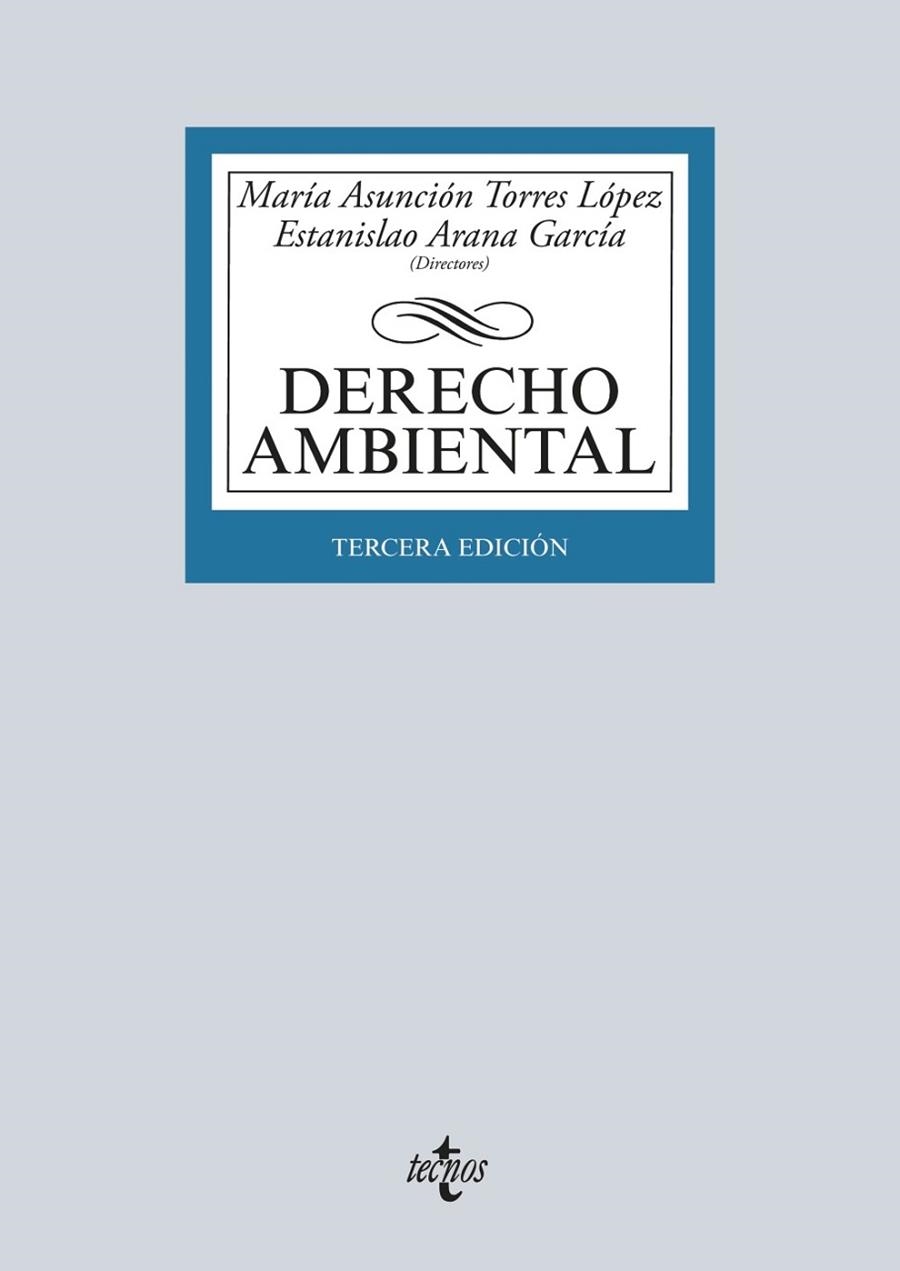 María Asunción Torres López
Estanislao Arana García
(Directores)

DERECHO AMBIENTAL

TERCERA EDICIÓN

tecnos